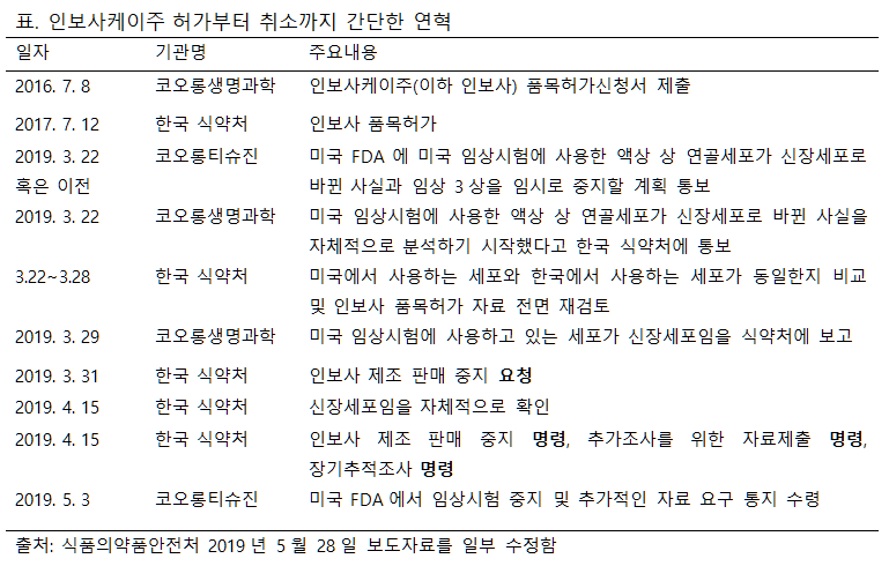 표. 인보사케이주 허가부터 취소까지 간단한 연혁

| 일자 | 기관명 | 주요내용 |
|---|---|---|
| 2016. 7. 8 | 코오롱생명과학 | 인보사케이주(이하 인보사) 품목허가신청서 제출 |
| 2017. 7. 12 | 한국 식약처 | 인보사 품목허가 |
| 2019. 3. 22 혹은 이전 | 코오롱티슈진 | 미국 FDA 에 미국 임상시험에 사용한 액상 상 연골세포가 신장세포로 바뀐 사실과 임상 3 상을 임시로 중지할 계획 통보 |
| 2019. 3. 22 | 코오롱생명과학 | 미국 임상시험에 사용한 액상 상 연골세포가 신장세포로 바뀐 사실을 자체적으로 분석하기 시작했다고 한국 식약처에 통보 |
| 3.22~3.28 | 한국 식약처 | 미국에서 사용하는 세포와 한국에서 사용하는 세포가 동일한지 비교 및 인보사 품목허가 자료 전면 재검토 |
| 2019. 3. 29 | 코오롱생명과학 | 미국 임상시험에 사용하고 있는 세포가 신장세포임을 식약처에 보고 |
| 2019. 3. 31 | 한국 식약처 | 인보사 제조 판매 중지 **요청** |
| 2019. 4. 15 | 한국 식약처 | 신장세포임을 자체적으로 확인 |
| 2019. 4. 15 | 한국 식약처 | 인보사 제조 판매 중지 **명령**, 추가조사를 위한 자료제출 **명령**, 장기추적조사 **명령** |
| 2019. 5. 3 | 코오롱티슈진 | 미국 FDA 에서 임상시험 중지 및 추가적인 자료 요구 통지 수령 |

출처: 식품의약품안전처 2019 년 5 월 28 일 보도자료를 일부 수정함